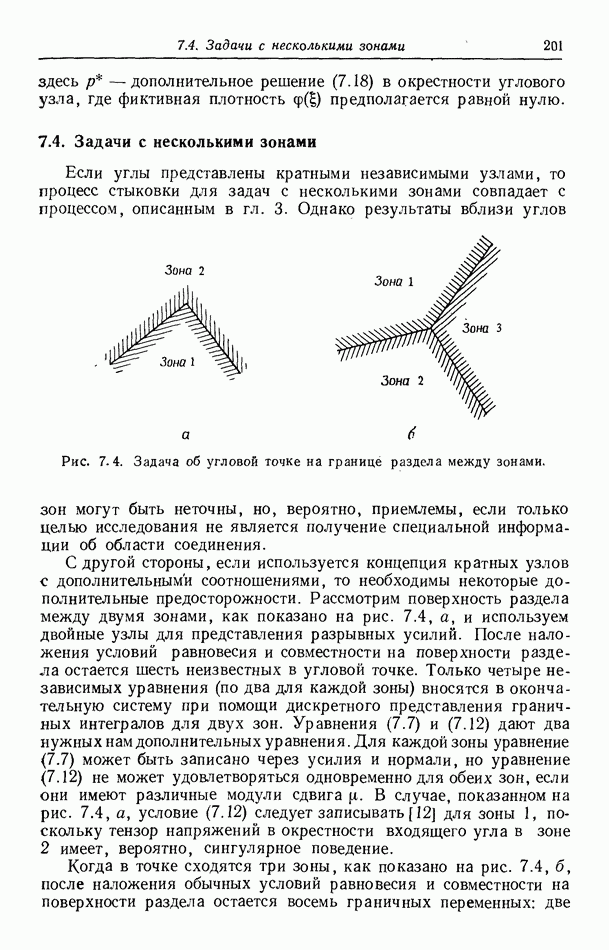 7.4. Задачи с несколькими зонами 201

здесь $p^*$ — дополнительное решение (7.18) в окрестности углового узла, где фиктивная плотность $\varphi(\xi)$ предполагается равной нулю.

7.4. Задачи с несколькими зонами

Если углы представлены кратными независимыми узлами, то процесс стыковки для задач с несколькими зонами совпадает с процессом, описанным в гл. 3. Однако результаты вблизи углов

Зона 2
Зона 1
а

Зона 1
Зона 3
Зона 2
б

Рис. 7.4. Задача об угловой точке на границе раздела между зонами.

зон могут быть неточны, но, вероятно, приемлемы, если только целью исследования не является получение специальной информации об области соединения.

С другой стороны, если используется концепция кратных узлов с дополнительными соотношениями, то необходимы некоторые дополнительные предосторожности. Рассмотрим поверхность раздела между двумя зонами, как показано на рис. 7.4, а, и используем двойные узлы для представления разрывных усилий. После наложения условий равновесия и совместности на поверхности раздела остается шесть неизвестных в угловой точке. Только четыре независимых уравнения (по два для каждой зоны) вносятся в окончательную систему при помощи дискретного представления граничных интегралов для двух зон. Уравнения (7.7) и (7.12) дают два нужных нам дополнительных уравнения. Для каждой зоны уравнение (7.7) может быть записано через усилия и нормали, но уравнение (7.12) не может удовлетворяться одновременно для обеих зон, если они имеют различные модули сдвига $\mu$. В случае, показанном на рис. 7.4, а, условие (7.12) следует записывать [12] для зоны 1, поскольку тензор напряжений в окрестности входящего угла в зоне 2 имеет, вероятно, сингулярное поведение.

Когда в точке сходятся три зоны, как показано на рис. 7.4, б, после наложения обычных условий равновесия и совместности на поверхности раздела остается восемь граничных переменных: две